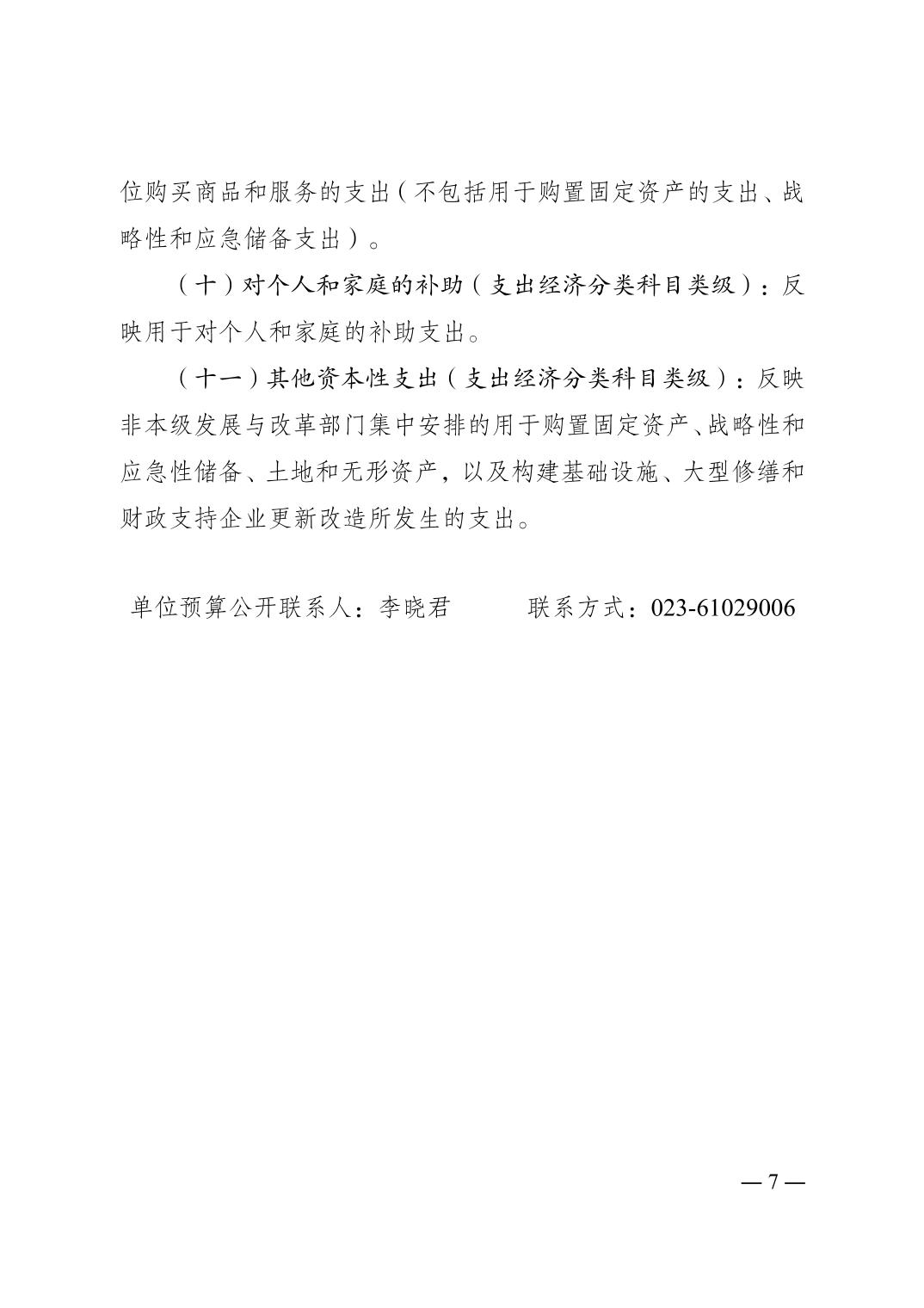 位购买商品和服务的支出（不包括用于购置固定资产的支出、战略性和应急储备支出）。

（十）对个人和家庭的补助（支出经济分类科目类级）：反映用于对个人和家庭的补助支出。

（十一）其他资本性支出（支出经济分类科目类级）：反映非本级发展与改革部门集中安排的用于购置固定资产、战略性和应急性储备、土地和无形资产，以及构建基础设施、大型修缮和财政支持企业更新改造所发生的支出。

单位预算公开联系人：李晓君　　　联系方式：023-61029006

— 7 —